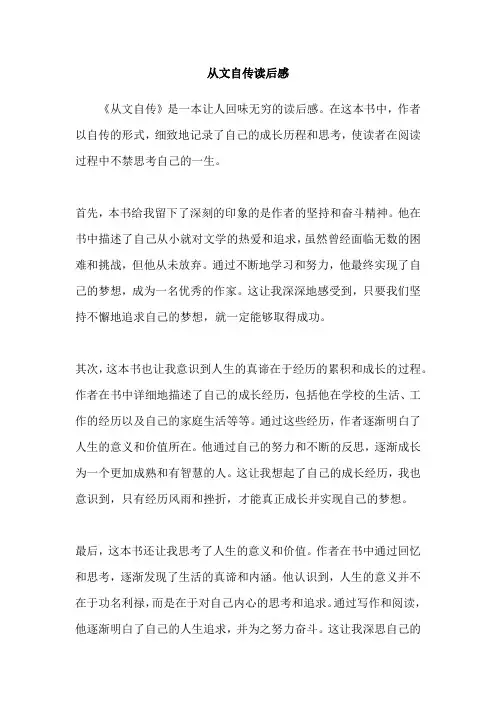 从文自传读后感

《从文自传》是一本让人回味无穷的读后感。在这本书中，作者以自传的形式，细致地记录了自己的成长历程和思考，使读者在阅读过程中不禁思考自己的一生。

首先，本书给我留下了深刻的印象的是作者的坚持和奋斗精神。他在书中描述了自己从小就对文学的热爱和追求，虽然曾经面临无数的困难和挑战，但他从未放弃。通过不断地学习和努力，他最终实现了自己的梦想，成为一名优秀的作家。这让我深深地感受到，只要我们坚持不懈地追求自己的梦想，就一定能够取得成功。

其次，这本书也让我意识到人生的真谛在于经历的累积和成长的过程。作者在书中详细地描述了自己的成长经历，包括他在学校的生活、工作的经历以及自己的家庭生活等等。通过这些经历，作者逐渐明白了人生的意义和价值所在。他通过自己的努力和不断的反思，逐渐成长为一个更加成熟和有智慧的人。这让我想起了自己的成长经历，我也意识到，只有经历风雨和挫折，才能真正成长并实现自己的梦想。

最后，这本书还让我思考了人生的意义和价值。作者在书中通过回忆和思考，逐渐发现了生活的真谛和内涵。他认识到，人生的意义并不在于功名利禄，而是在于对自己内心的思考和追求。通过写作和阅读，他逐渐明白了自己的人生追求，并为之努力奋斗。这让我深思自己的